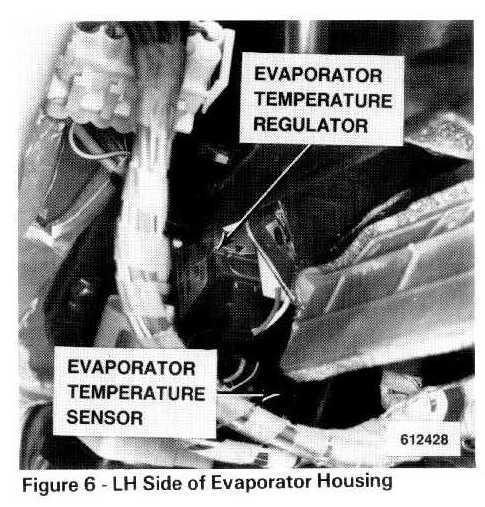 EVAPORATOR
TEMPERATURE
REGULATOR

EVAPORATOR
TEMPERATURE
SENSOR

612428

Figure 6 - LH Side of Evaporator Housing